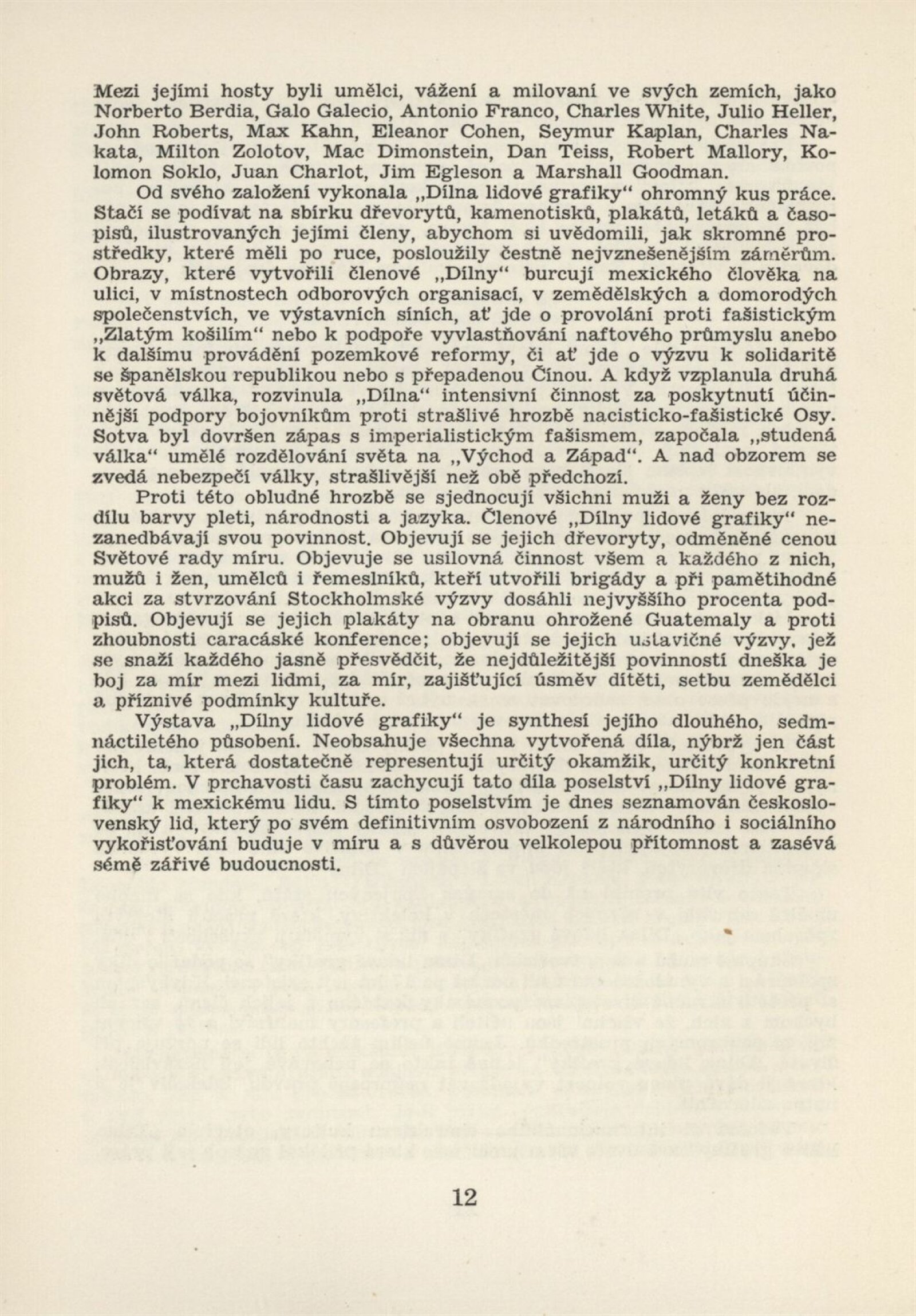 Mezi jejími hosty byli umělci, vážení a milovaní ve svých zemích, jako Norberto Berdia, Galo Galecio, Antonio Franco, Charles White, Julio Heller, John Roberts, Max Kahn, Eleanor Cohen, Seymur Kaplan, Charles Nakata, Milton Zolotov, Mac Dimonstein, Dan Teiss, Robert Mallory, Kolomon Soklo, Juan Charlot, Jim Egleson a Marshall Goodman.

Od svého založení vykonala „Dílna lidové grafiky“ ohromný kus práce. Stačí se podívat na sbírku dřevorytů, kamenotisků, plakátů, letáků a časopisů, ilustrovaných jejími členy, abychom si uvědomili, jak skromné prostředky, které měli po ruce, posloužily čestně nejvznešenějším záměrům. Obrazy, které vytvořili členové „Dílny“ burcují mexického člověka na ulici, v místnostech odborových organisací, v zemědělských a domorodých společenstvích, ve výstavních síních, ať jde o provolání proti fašistickým „Zlatým košilím“ nebo k podpoře vyvlastňování naftového průmyslu anebo k dalšímu provádění pozemkové reformy, či ať jde o výzvu k solidaritě se španělskou republikou nebo s přepadenou Čínou. A když vzplanula druhá světová válka, rozvinula „Dílna“ intensivní činnost za poskytnutí účinnější podpory bojovníkům proti strašlivé hrozbě nacisticko-fašistické Osy. Sotva byl dovršen zápas s imperialistickým fašismem, započala „studená válka“ umělé rozdělování světa na „Východ a Západ“. A nad obzorem se zvedá nebezpečí války, strašlivější než obě předchozí.

Proti této obludné hrozbě se sjednocují všichni muži a ženy bez rozdílu barvy pleti, národnosti a jazyka. Členové „Dílny lidové grafiky“ nezanedbávají svou povinnost. Objevují se jejich dřevoryty, odměněné cenou Světové rady míru. Objevuje se usilovná činnost všem a každého z nich, mužů i žen, umělců i řemeslníků, kteří utvořili brigády a při pamětihodné akci za stvrzování Stockholmské výzvy dosáhli nejvyššího procenta podpisů. Objevují se jejich plakáty na obranu ohrožené Guatemaly a proti zhoubnosti caracáské konference; objevují se jejich ustavičné výzvy, jež se snaží každého jasně přesvědčit, že nejdůležitější povinností dneška je boj za mír mezi lidmi, za mír, zajišťující úsměv dítěti, setbu zemědělci a příznivé podmínky kultuře.

Výstava „Dílny lidové grafiky“ je synthesí jejího dlouhého, sedmnáctiletého působení. Neobsahuje všechna vytvořená díla, nýbrž jen část jich, ta, která dostatečně representují určitý okamžik, určitý konkretní problém. V prchavosti času zachycují tato díla poselství „Dílny lidové grafiky“ k mexickému lidu. S tímto poselstvím je dnes seznamován československý lid, který po svém definitivním osvobození z národního i sociálního vykořisťování buduje v míru a s důvěrou velkolepou přítomnost a zasévá sémě zářivé budoucnosti.

12